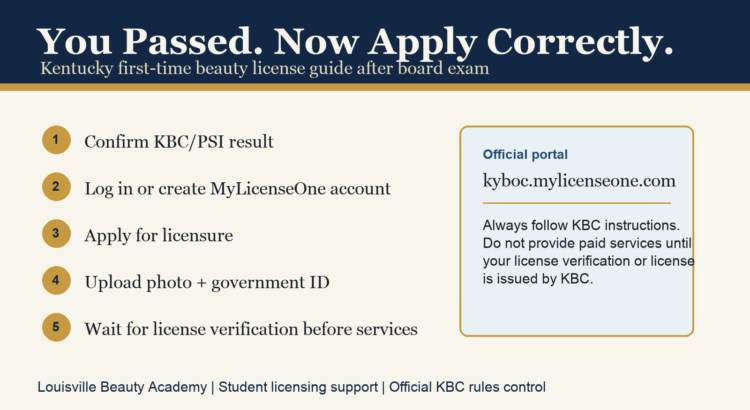 You Passed. Now Apply Correctly.
Kentucky first-time beauty license guide after board exam

1 Confirm KBC/PSI result

2 Log in or create MyLicenseOne account

3 Apply for licensure

4 Upload photo + government ID

5 Wait for license verification before services

Official portal
kyboc.mylicenseone.com

Always follow KBC instructions. Do not provide paid services until your license verification or license is issued by KBC.

Louisville Beauty Academy | Student licensing support | Official KBC rules control